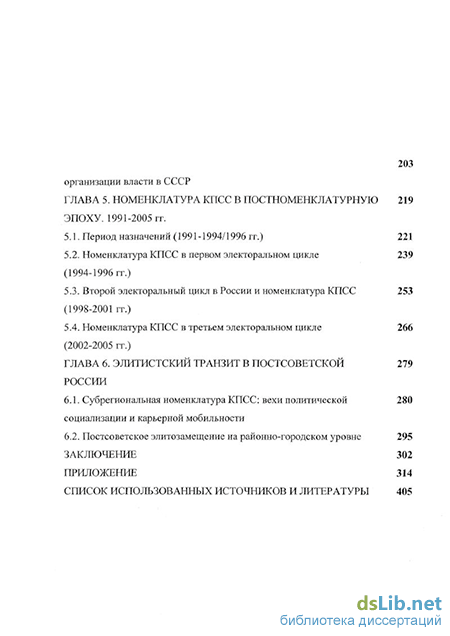 203

организации власти в СССР

ГЛАВА 5. НОМЕНКЛАТУРА КПСС В ПОСТНОМЕНКЛАТУРНУЮ ЭПОХУ. 1991-2005 гг. 219

5.1. Период назначений (1991-1994/1996 гг.) 221

5.2. Номенклатура КПСС в первом электоральном цикле (1994-1996 гг.) 239

5.3. Второй электоральный цикл в России и номенклатура КПСС (1998-2001 гг.) 253

5.4. Номенклатура КПСС в третьем электоральном цикле (2002-2005 гг.) 266

ГЛАВА 6. ЭЛИТИСТСКИЙ ТРАНЗИТ В ПОСТСОВЕТСКОЙ РОССИИ 279

6.1. Субрегиональная номенклатура КПСС: вехи политической социализации и карьерной мобильности 280

6.2. Постсоветское элитозамещение на районно-городском уровне 295

ЗАКЛЮЧЕНИЕ 302

ПРИЛОЖЕНИЕ 314

СПИСОК ИСПОЛЬЗОВАННЫХ ИСТОЧНИКОВ И ЛИТЕРАТУРЫ 405

dsLib.net
библиотека диссертаций